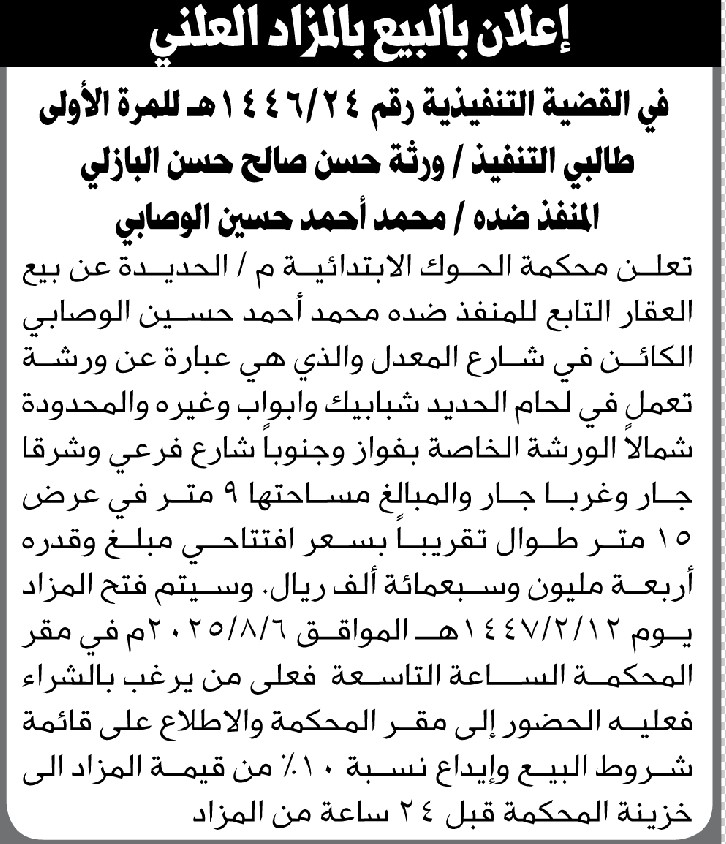 إعلان بالبيع بالمزاد العلني

في القضية التنفيذية رقم ١٤٤٦/٢٤هـ للمرة الأولى
طالبي التنفيذ / ورثة حسن صالح حسن البازلي
المنفذ ضده / محمد أحمد حسين الوصابي

تعلن محكمة الحوك الابتدائية م / الحديدة عن بيع العقار التابع للمنفذ ضده محمد أحمد حسين الوصابي الكائن في شارع المعدل والذي هي عبارة عن ورشة تعمل في لحام الحديد شبابيك وابواب وغيره والمحدودة شمالاً الورشة الخاصة بفواز وجنوباً شارع فرعي وشرقا جار وغربا جار والمبالغ مساحتها ٩ متر في عرض ١٥ متر طوال تقريباً بسعر افتتاحي مبلغ وقدره أربعة مليون وسبعمائة ألف ريال. وسيتم فتح المزاد يوم ١٤٤٧/٢/١٢هـ الموافق ٢٠٢٥/٨/٦م في مقر المحكمة الساعة التاسعة فعلى من يرغب بالشراء فعليه الحضور إلى مقر المحكمة والاطلاع على قائمة شروط البيع وإيداع نسبة ١٠٪ من قيمة المزاد الى خزينة المحكمة قبل ٢٤ ساعة من المزاد